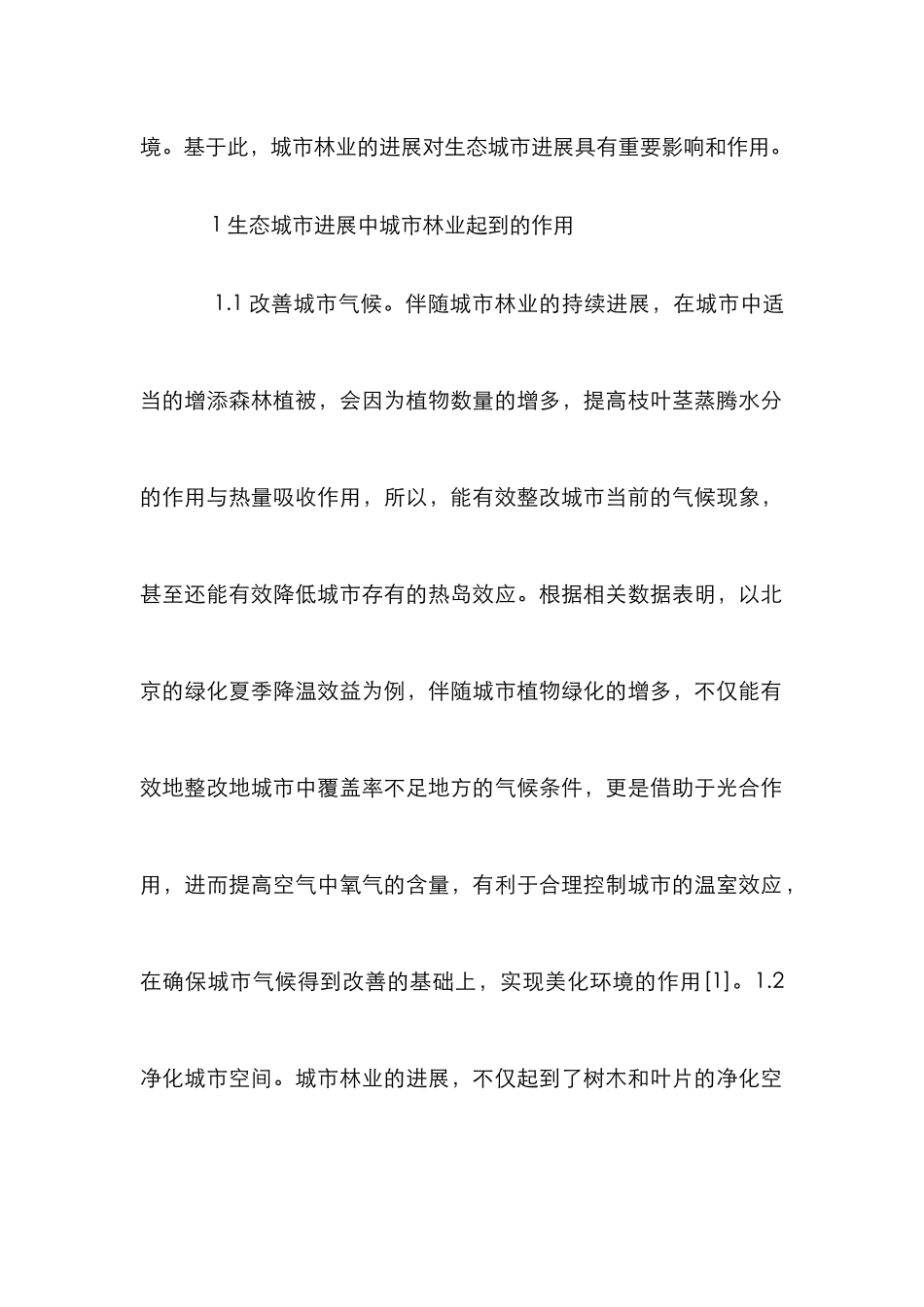 境。基于此，城市林业的进展对生态城市进展具有重要影响和作用。

1 生态城市进展中城市林业起到的作用

1.1 改善城市气候。伴随城市林业的持续进展，在城市中适当的增添森林植被，会因为植物数量的增多，提高枝叶茎蒸腾水分的作用与热量吸收作用，所以，能有效整改城市当前的气候现象，甚至还能有效降低城市存有的热岛效应。根据相关数据表明，以北京的绿化夏季降温效益为例，伴随城市植物绿化的增多，不仅能有效地整改地城市中覆盖率不足地方的气候条件，更是借助于光合作用，进而提高空气中氧气的含量，有利于合理控制城市的温室效应，在确保城市气候得到改善的基础上，实现美化环境的作用[1]。1.2 净化城市空间。城市林业的进展，不仅起到了树木和叶片的净化空